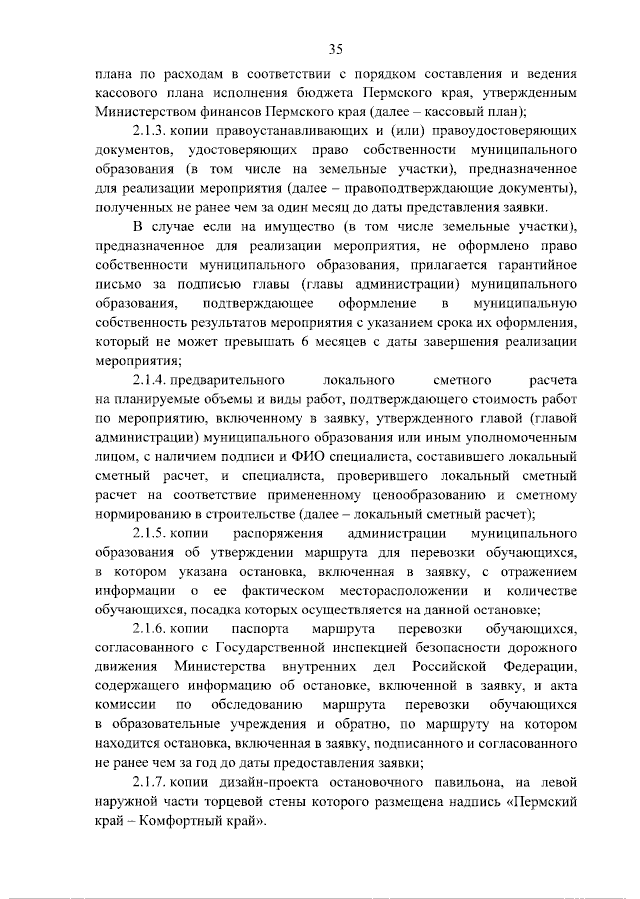 35

плана по расходам в соответствии с порядком составления и ведения кассового плана исполнения бюджета Пермского края, утвержденным Министерством финансов Пермского края (далее – кассовый план);

2.1.3. копии правоустанавливающих и (или) правоудостоверяющих документов, удостоверяющих право собственности муниципального образования (в том числе на земельные участки), предназначенное для реализации мероприятия (далее – правоподтверждающие документы), полученных не ранее чем за один месяц до даты представления заявки.

В случае если на имущество (в том числе земельные участки), предназначенное для реализации мероприятия, не оформлено право собственности муниципального образования, прилагается гарантийное письмо за подписью главы (главы администрации) муниципального образования, подтверждающее оформление в муниципальную собственность результатов мероприятия с указанием срока их оформления, который не может превышать 6 месяцев с даты завершения реализации мероприятия;

2.1.4. предварительного локального сметного расчета на планируемые объемы и виды работ, подтверждающего стоимость работ по мероприятию, включенному в заявку, утвержденного главой (главой администрации) муниципального образования или иным уполномоченным лицом, с наличием подписи и ФИО специалиста, составившего локальный сметный расчет, и специалиста, проверившего локальный сметный расчет на соответствие примененному ценообразованию и сметному нормированию в строительстве (далее – локальный сметный расчет);

2.1.5. копии распоряжения администрации муниципального образования об утверждении маршрута для перевозки обучающихся, в котором указана остановка, включенная в заявку, с отражением информации о ее фактическом месторасположении и количестве обучающихся, посадка которых осуществляется на данной остановке;

2.1.6. копии паспорта маршрута перевозки обучающихся, согласованного с Государственной инспекцией безопасности дорожного движения Министерства внутренних дел Российской Федерации, содержащего информацию об остановке, включенной в заявку, и акта комиссии по обследованию маршрута перевозки обучающихся в образовательные учреждения и обратно, по маршруту на котором находится остановка, включенная в заявку, подписанного и согласованного не ранее чем за год до даты предоставления заявки;

2.1.7. копии дизайн-проекта остановочного павильона, на левой наружной части торцевой стены которого размещена надпись «Пермский край – Комфортный край».